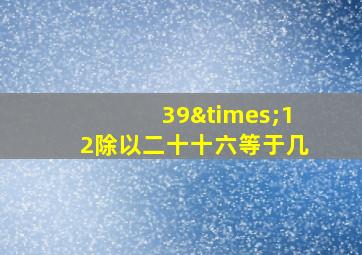 39&times;12除以二十十六等于几